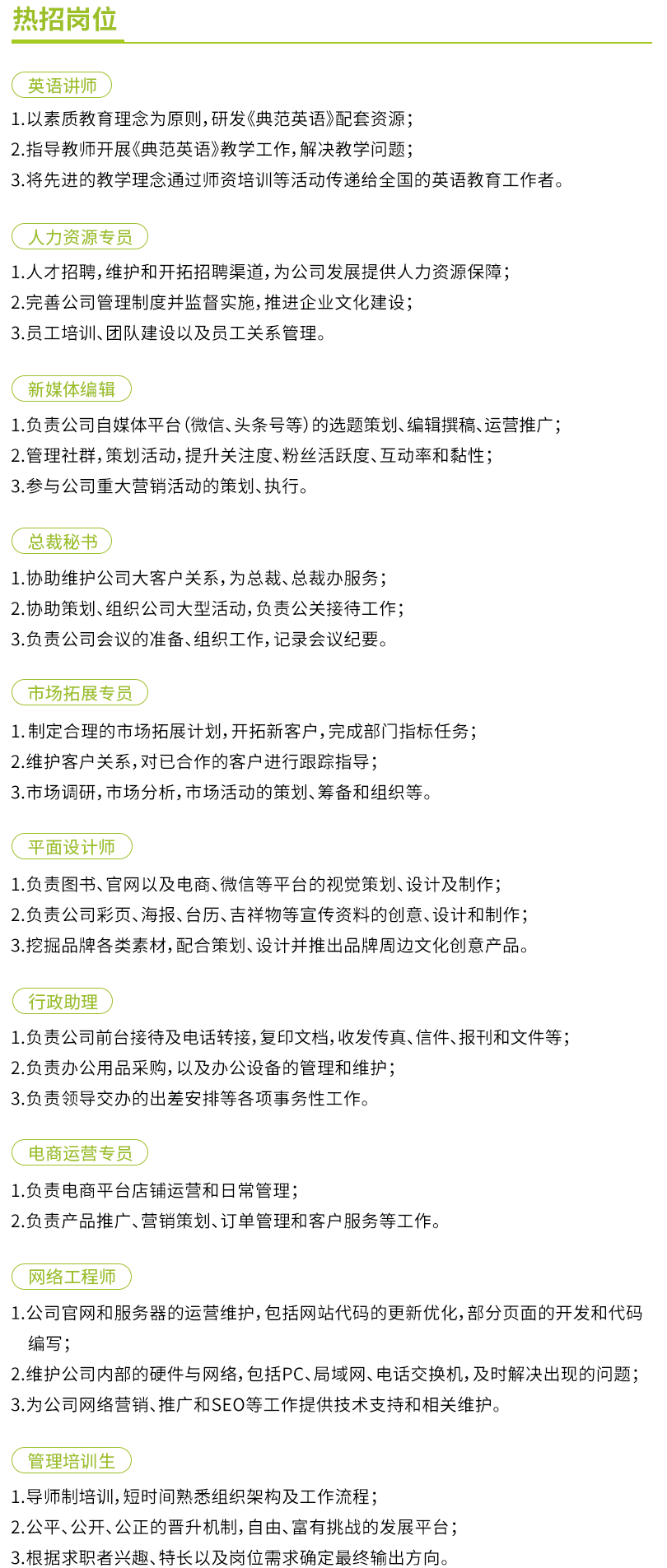 热招岗位

英语讲师

1.以素质教育理念为原则，研发《典范英语》配套资源；
2.指导教师开展《典范英语》教学工作，解决教学问题；
3.将先进的教学理念通过师资培训等活动传递给全国的英语教育工作者。

人力资源专员

1.人才招聘，维护和开拓招聘渠道，为公司发展提供人力资源保障；
2.完善公司管理制度并监督实施，推进企业文化建设；
3.员工培训、团队建设以及员工关系管理。

新媒体编辑

1.负责公司自媒体平台（微信、头条号等）的选题策划、编辑撰稿、运营推广；
2.管理社群，策划活动，提升关注度、粉丝活跃度、互动率和黏性；
3.参与公司重大营销活动的策划、执行。

总裁秘书

1.协助维护公司大客户关系，为总裁、总裁办服务；
2.协助策划、组织公司大型活动，负责公关接待工作；
3.负责公司会议的准备、组织工作，记录会议纪要。

市场拓展专员

1.制定合理的市场拓展计划，开拓新客户，完成部门指标任务；
2.维护客户关系，对已合作的客户进行跟踪指导；
3.市场调研，市场分析，市场活动的策划、筹备和组织等。

平面设计师

1.负责图书、官网以及电商、微信等平台的视觉策划、设计及制作；
2.负责公司彩页、海报、台历、吉祥物等宣传资料的创意、设计和制作；
3.挖掘品牌各类素材，配合策划、设计并推出品牌周边文化创意产品。

行政助理

1.负责公司前台接待及电话转接，复印文档，收发传真、信件、报刊和文件等；
2.负责办公用品采购，以及办公设备的管理和维护；
3.负责领导交办的出差安排等各项事务性工作。

电商运营专员

1.负责电商平台店铺运营和日常管理；
2.负责产品推广、营销策划、订单管理和客户服务等工作。

网络工程师

1.公司官网和服务器的运营维护，包括网站代码的更新优化，部分页面的开发和代码编写；
2.维护公司内部的硬件与网络，包括PC、局域网、电话交换机，及时解决出现的问题；
3.为公司网络营销、推广和SEO等工作提供技术支持和相关维护。

管理培训生

1.导师制培训，短时间熟悉组织架构及工作流程；
2.公平、公开、公正的晋升机制，自由、富有挑战的发展平台；
3.根据求职者兴趣、特长以及岗位需求确定最终输出方向。